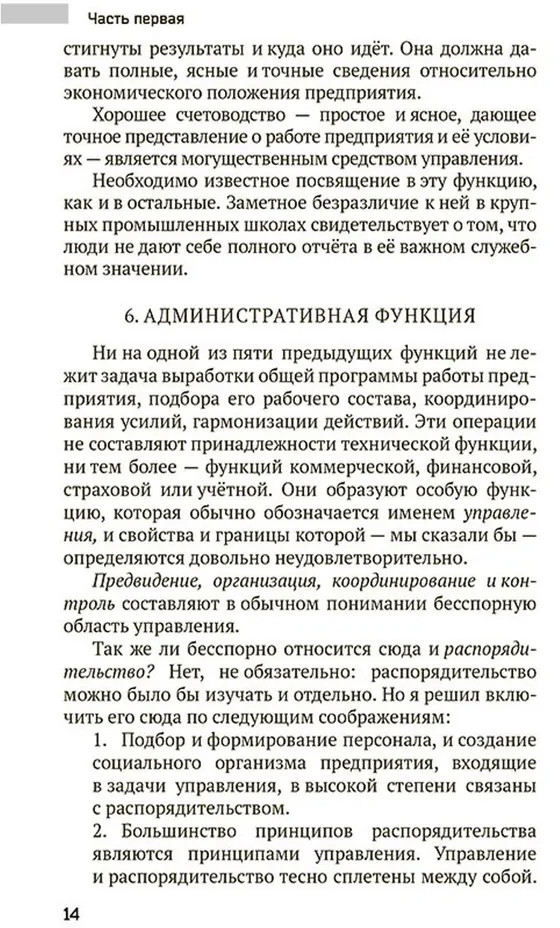 Часть первая

стигнуты результаты и куда оно идёт. Она должна давать полные, ясные и точные сведения относительно экономического положения предприятия.

Хорошее счетоводство — простое и ясное, дающее точное представление о работе предприятия и её условиях — является могущественным средством управления.

Необходимо известное посвящение в эту функцию, как и в остальные. Заметное безразличие к ней в крупных промышленных школах свидетельствует о том, что люди не дают себе полного отчёта в её важном служебном значении.

6. АДМИНИСТРАТИВНАЯ ФУНКЦИЯ

Ни на одной из пяти предыдущих функций не лежит задача выработки общей программы работы предприятия, подбора его рабочего состава, координирования усилий, гармонизации действий. Эти операции не составляют принадлежности технической функции, ни тем более — функций коммерческой, финансовой, страховой или учётной. Они образуют особую функцию, которая обычно обозначается именем управления, и свойства и границы которой — мы сказали бы — определяются довольно неудовлетворительно.

Предвидение, организация, координирование и контроль составляют в обычном понимании бесспорную область управления.

Так же ли бесспорно относится сюда и распорядительство? Нет, не обязательно: распорядительство можно было бы изучать и отдельно. Но я решил включить его сюда по следующим соображениям:

1. Подбор и формирование персонала, и создание социального организма предприятия, входящие в задачи управления, в высокой степени связаны с распорядительством.

2. Большинство принципов распорядительства являются принципами управления. Управление и распорядительство тесно сплетены между собой.

14